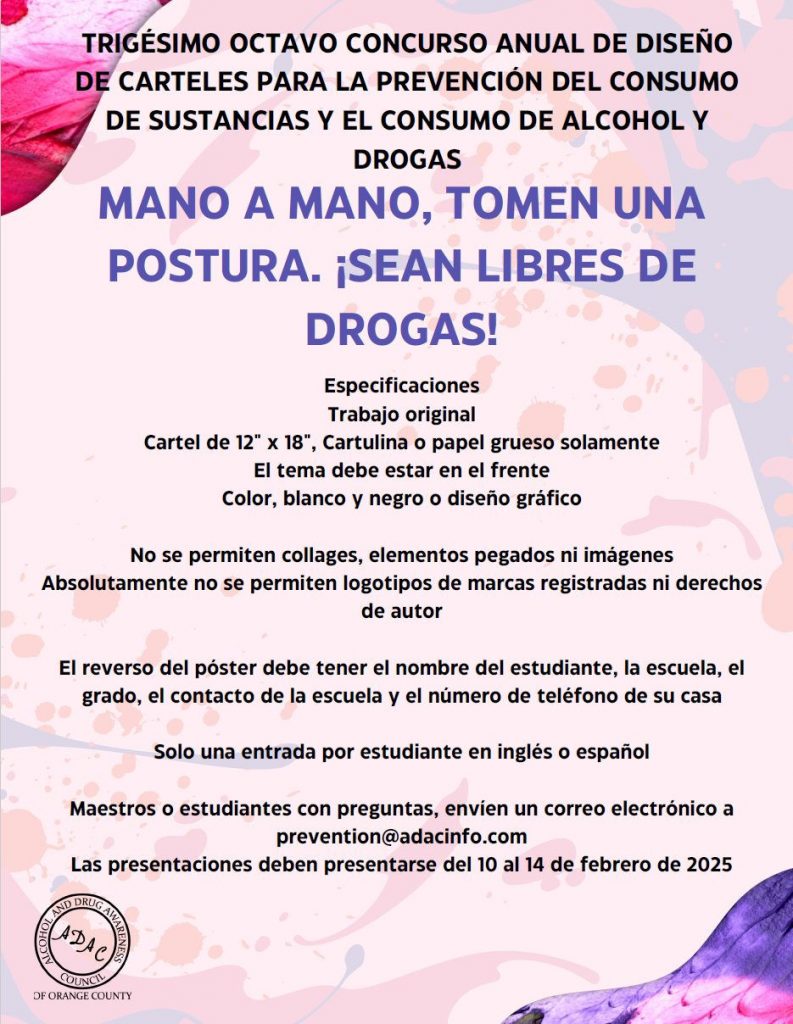 TRIGÉSIMO OCTAVO CONCURSO ANUAL DE DISEÑO DE CARTELES PARA LA PREVENCIÓN DEL CONSUMO DE SUSTANCIAS Y EL CONSUMO DE ALCOHOL Y DROGAS

MANO A MANO, TOMEN UNA POSTURA. ¡SEAN LIBRES DE DROGAS!

Especificaciones
Trabajo original
Cartel de 12" x 18", Cartulina o papel grueso solamente
El tema debe estar en el frente
Color, blanco y negro o diseño gráfico

No se permiten collages, elementos pegados ni imágenes
Absolutamente no se permiten logotipos de marcas registradas ni derechos de autor

El reverso del póster debe tener el nombre del estudiante, la escuela, el grado, el contacto de la escuela y el número de teléfono de su casa

Solo una entrada por estudiante en inglés o español

Maestros o estudiantes con preguntas, envíen un correo electrónico a prevention@adacinfo.com
Las presentaciones deben presentarse del 10 al 14 de febrero de 2025

ALCOHOL AND DRUG AWARENESS COUNCIL ADAC OF ORANGE COUNTY